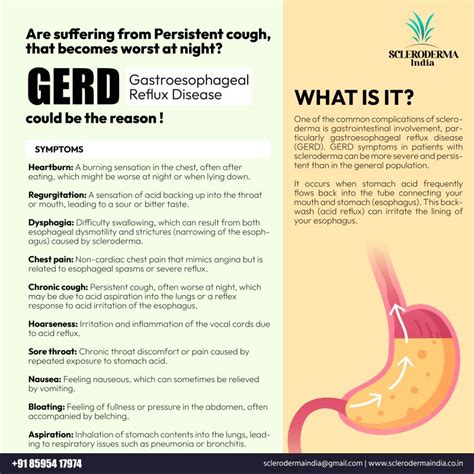 Are suffering from Persistent cough, that becomes worst at night?

GERD Gastroesophageal Reflux Disease

could be the reason !

SYMPTOMS

Heartburn: A burning sensation in the chest, often after eating, which might be worse at night or when lying down.

Regurgitation: A sensation of acid backing up into the throat or mouth, leading to a sour or bitter taste.

Dysphagia: Difficulty swallowing, which can result from both esophageal dysmotility and strictures (narrowing of the esophagus) caused by scleroderma.

Chest pain: Non-cardiac chest pain that mimics angina but is related to esophageal spasms or severe reflux.

Chronic cough: Persistent cough, often worse at night, which may be due to acid aspiration into the lungs or a reflex response to acid irritation of the esophagus.

Hoarseness: Irritation and inflammation of the vocal cords due to acid reflux.

Sore throat: Chronic throat discomfort or pain caused by repeated exposure to stomach acid.

Nausea: Feeling nauseous, which can sometimes be relieved by vomiting.

Bloating: Feeling of fullness or pressure in the abdomen, often accompanied by belching.

Aspiration: Inhalation of stomach contents into the lungs, leading to respiratory issues such as pneumonia or bronchitis.

SCLERODERMA India

WHAT IS IT?

One of the common complications of scleroderma is gastrointestinal involvement, particularly gastroesophageal reflux disease (GERD). GERD symptoms in patients with scleroderma can be more severe and persistent than in the general population.

It occurs when stomach acid frequently flows back into the tube connecting your mouth and stomach (esophagus). This backwash (acid reflux) can irritate the lining of your esophagus.

+91 85954 17974

sclerodermaindia@gmail.com | www.sclerodermaindia.co.in